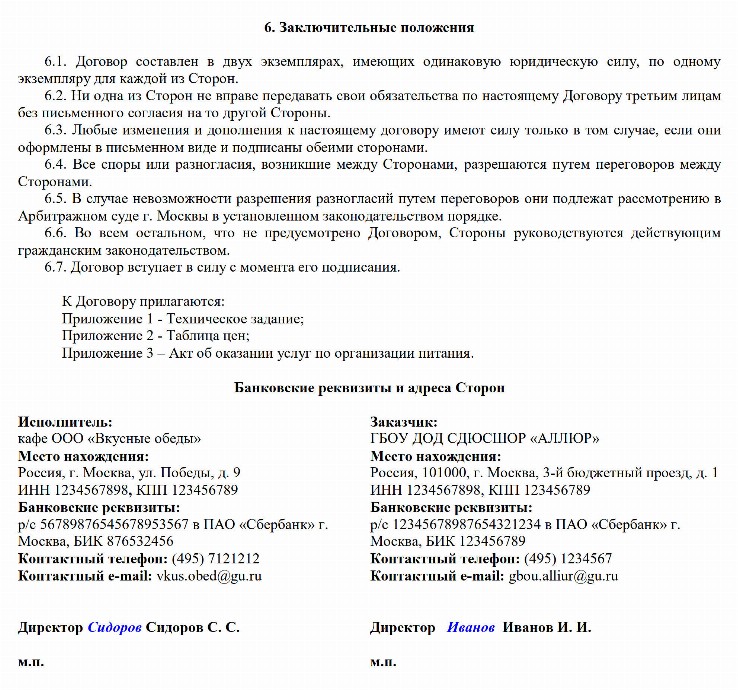 6. Заключительные положения

6.1. Договор составлен в двух экземплярах, имеющих одинаковую юридическую силу, по одному экземпляру для каждой из Сторон.

6.2. Ни одна из Сторон не вправе передавать свои обязательства по настоящему Договору третьим лицам без письменного согласия на то другой Стороны.

6.3. Любые изменения и дополнения к настоящему договору имеют силу только в том случае, если они оформлены в письменном виде и подписаны обеими сторонами.

6.4. Все споры или разногласия, возникшие между Сторонами, разрешаются путем переговоров между Сторонами.

6.5. В случае невозможности разрешения разногласий путем переговоров они подлежат рассмотрению в Арбитражном суде г. Москвы в установленном законодательством порядке.

6.6. Во всем остальном, что не предусмотрено Договором, Стороны руководствуются действующим гражданским законодательством.

6.7. Договор вступает в силу с момента его подписания.

К Договору прилагаются:
Приложение 1 - Техническое задание;
Приложение 2 - Таблица цен;
Приложение 3 – Акт об оказании услуг по организации питания.

Банковские реквизиты и адреса Сторон

Исполнитель:
кафе ООО «Вкусные обеды»
Место нахождения:
Россия, г. Москва, ул. Победы, д. 9
ИНН 1234567898, КПП 123456789
Банковские реквизиты:
р/с 56789876545678953567 в ПАО «Сбербанк» г. Москва, БИК 876532456
Контактный телефон: (495) 7121212
Контактный e-mail: vkus.obed@gu.ru

Директор Сидоров Сидоров С. С.

м.п.

Заказчик:
ГБОУ ДОД СДЮСШОР «АЛЛЮР»
Место нахождения:
Россия, 101000, г. Москва, 3-й бюджетный проезд, д. 1
ИНН 1234567898, КПП 123456789
Банковские реквизиты:
р/с 12345678987654321234 в ПАО «Сбербанк» г. Москва, БИК 123456789
Контактный телефон: (495) 1234567
Контактный e-mail: gbou.alliur@gu.ru

Директор Иванов Иванов И. И.

м.п.